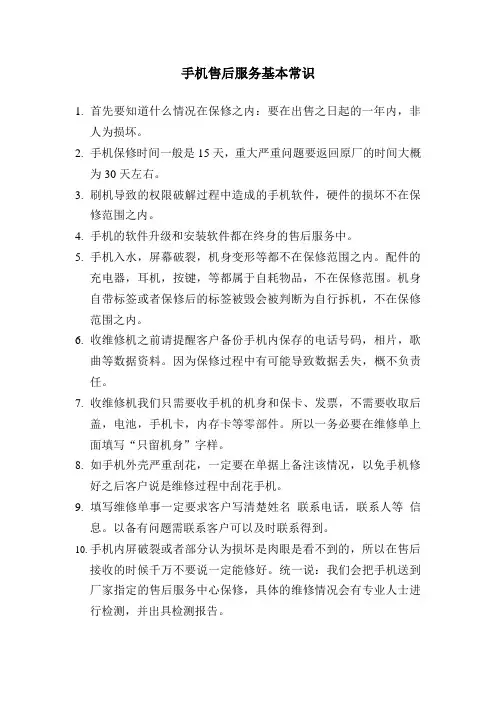 手机售后服务基本常识

1. 首先要知道什么情况在保修之内：要在出售之日起的一年内，非人为损坏。

2. 手机保修时间一般是 15 天，重大严重问题要返回原厂的时间大概为 30 天左右。

3. 刷机导致的权限破解过程中造成的手机软件，硬件的损坏不在保修范围之内。

4. 手机的软件升级和安装软件都在终身的售后服务中。

5. 手机入水，屏幕破裂，机身变形等都不在保修范围之内。配件的充电器，耳机，按键，等都属于自耗物品，不在保修范围。机身自带标签或者保修后的标签被毁会被判断为自行拆机，不在保修范围之内。

6. 收维修机之前请提醒客户备份手机内保存的电话号码，相片，歌曲等数据资料。因为保修过程中有可能导致数据丢失，概不负责任。

7. 收维修机我们只需要收手机的机身和保卡、发票，不需要收取后盖，电池，手机卡，内存卡等零部件。所以一务必要在维修单上面填写“只留机身”字样。

8. 如手机外壳严重刮花，一定要在单据上备注该情况，以免手机修好之后客户说是维修过程中刮花手机。

9. 填写维修单事一定要求客户写清楚姓名 联系电话，联系人等 信息。以备有问题需联系客户可以及时联系得到。

10. 手机内屏破裂或者部分认为损坏是肉眼是看不到的，所以在售后接收的时候千万不要说一定能修好。统一说：我们会把手机送到厂家指定的售后服务中心保修，具体的维修情况会有专业人士进行检测，并出具检测报告。